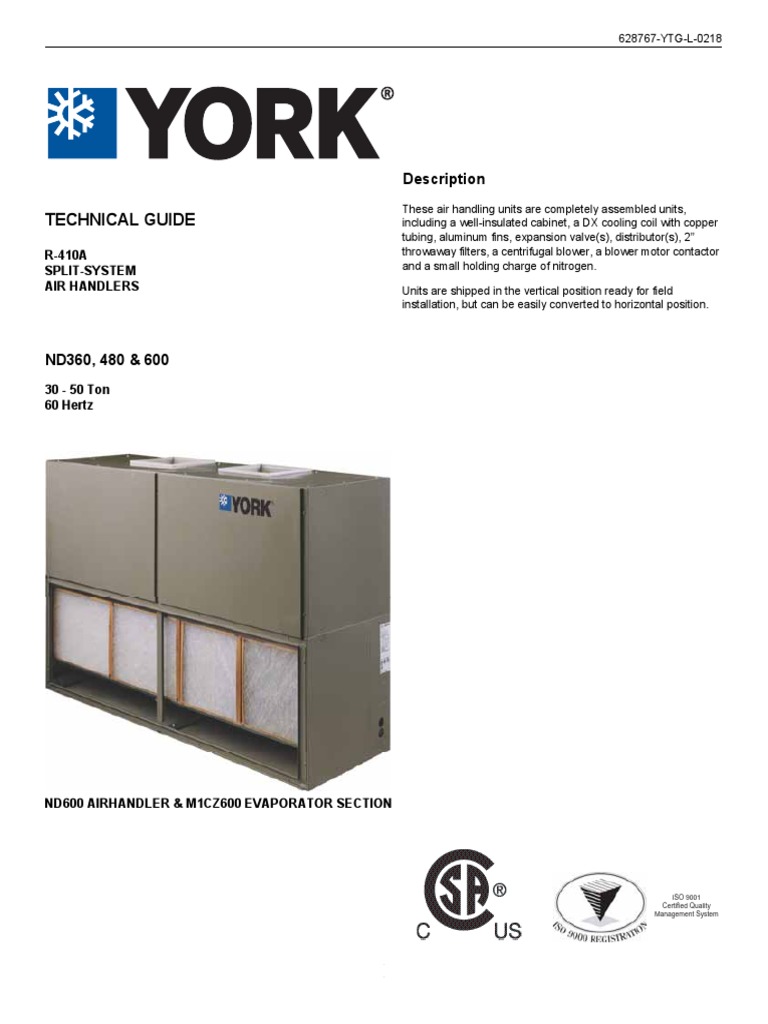 628767-YTG-L-0218

YORK®

TECHNICAL GUIDE

R-410A
SPLIT-SYSTEM
AIR HANDLERS

ND360, 480 & 600

30 - 50 Ton
60 Hertz

YORK

ND600 AIRHANDLER & M1CZ600 EVAPORATOR SECTION

Description

These air handling units are completely assembled units, including a well-insulated cabinet, a DX cooling coil with copper tubing, aluminum fins, expansion valve(s), distributor(s), 2" throwaway filters, a centrifugal blower, a blower motor contactor and a small holding charge of nitrogen.

Units are shipped in the vertical position ready for field installation, but can be easily converted to horizontal position.

SA®
C US

ISO 9000 REGISTRATION

ISO 9001
Certified Quality
Management System